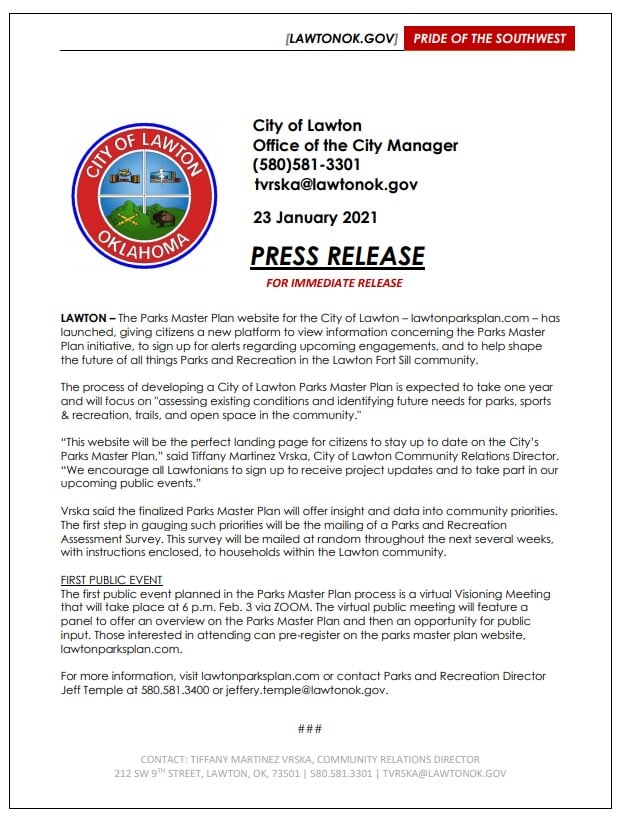 [LAWTONOK.GOV] PRIDE OF THE SOUTHWEST

CITY OF LAWTON
OKLAHOMA

City of Lawton
Office of the City Manager
(580)581-3301
tvrska@lawtonok.gov

23 January 2021

PRESS RELEASE

FOR IMMEDIATE RELEASE

LAWTON – The Parks Master Plan website for the City of Lawton – lawtonparksplan.com – has launched, giving citizens a new platform to view information concerning the Parks Master Plan initiative, to sign up for alerts regarding upcoming engagements, and to help shape the future of all things Parks and Recreation in the Lawton Fort Sill community.

The process of developing a City of Lawton Parks Master Plan is expected to take one year and will focus on "assessing existing conditions and identifying future needs for parks, sports & recreation, trails, and open space in the community."

"This website will be the perfect landing page for citizens to stay up to date on the City's Parks Master Plan," said Tiffany Martinez Vrska, City of Lawton Community Relations Director. "We encourage all Lawtonians to sign up to receive project updates and to take part in our upcoming public events."

Vrska said the finalized Parks Master Plan will offer insight and data into community priorities. The first step in gauging such priorities will be the mailing of a Parks and Recreation Assessment Survey. This survey will be mailed at random throughout the next several weeks, with instructions enclosed, to households within the Lawton community.

FIRST PUBLIC EVENT
The first public event planned in the Parks Master Plan process is a virtual Visioning Meeting that will take place at 6 p.m. Feb. 3 via ZOOM. The virtual public meeting will feature a panel to offer an overview on the Parks Master Plan and then an opportunity for public input. Those interested in attending can pre-register on the parks master plan website, lawtonparksplan.com.

For more information, visit lawtonparksplan.com or contact Parks and Recreation Director Jeff Temple at 580.581.3400 or jeffery.temple@lawtonok.gov.

###

CONTACT: TIFFANY MARTINEZ VRSKA, COMMUNITY RELATIONS DIRECTOR
212 SW 9$^{TH}$ STREET, LAWTON, OK, 73501 | 580.581.3301 | TVRSKA@LAWTONOK.GOV